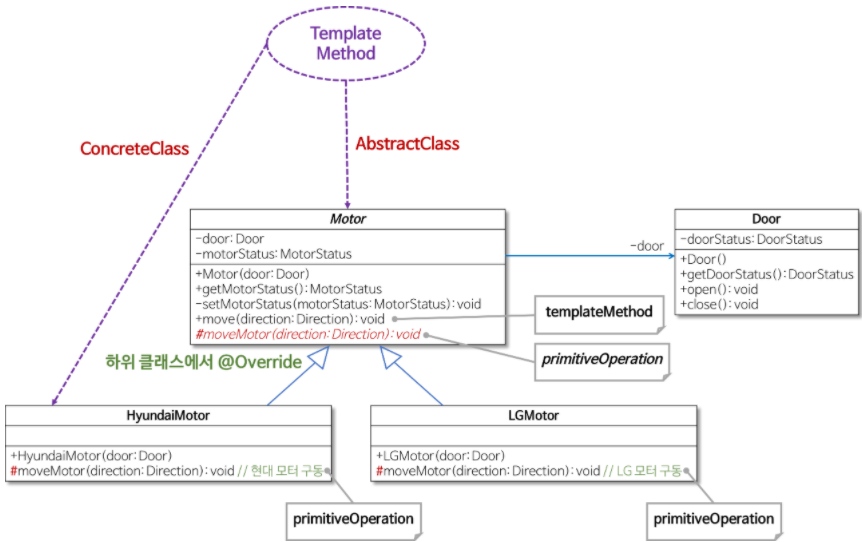 Template Method

ConcreteClass

AbstractClass

Motor

-door: Door
-motorStatus: MotorStatus

+Motor(door: Door)
+getMotorStatus(): MotorStatus
-setMotorStatus(motorStatus: MotorStatus): void
+move(direction: Direction): void
#moveMotor(direction: Direction): void

-door

Door

-doorStatus: DoorStatus

+Door()
+getDoorStatus(): DoorStatus
+open(): void
+close(): void

templateMethod

primitiveOperation

하위 클래스에서 @Override

HyundaiMotor

+HyundaiMotor(door: Door)
#moveMotor(direction: Direction): void // 현대 모터 구동

LGMotor

+LGMotor(door: Door)
#moveMotor(direction: Direction): void // LG 모터 구동

primitiveOperation

primitiveOperation